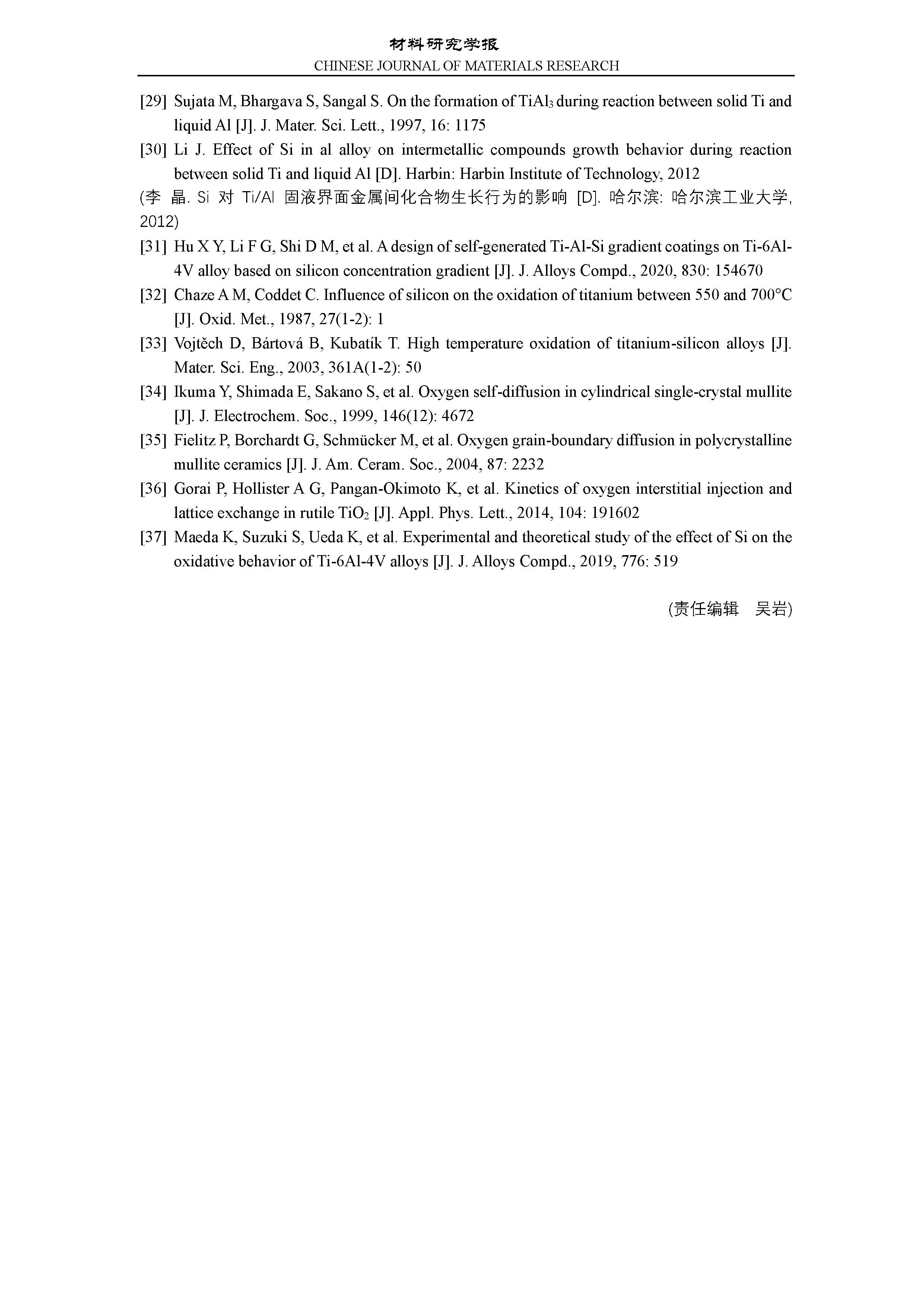 材料研究学报
CHINESE JOURNAL OF MATERIALS RESEARCH

[29] Sujata M, Bhargava S, Sangal S. On the formation of $TiAl_3$ during reaction between solid Ti and liquid Al [J]. J. Mater. Sci. Lett., 1997, 16: 1175

[30] Li J. Effect of Si in al alloy on intermetallic compounds growth behavior during reaction between solid Ti and liquid Al [D]. Harbin: Harbin Institute of Technology, 2012

(李 晶. Si 对 Ti/Al 固液界面金属间化合物生长行为的影响 [D]. 哈尔滨: 哈尔滨工业大学, 2012)

[31] Hu X Y, Li F G, Shi D M, et al. A design of self-generated Ti-Al-Si gradient coatings on Ti-6Al-4V alloy based on silicon concentration gradient [J]. J. Alloys Compd., 2020, 830: 154670

[32] Chaze A M, Coddet C. Influence of silicon on the oxidation of titanium between 550 and 700°C [J]. Oxid. Met., 1987, 27(1-2): 1

[33] Vojtěch D, Bártová B, Kubatík T. High temperature oxidation of titanium-silicon alloys [J]. Mater. Sci. Eng., 2003, 361A(1-2): 50

[34] Ikuma Y, Shimada E, Sakano S, et al. Oxygen self-diffusion in cylindrical single-crystal mullite [J]. J. Electrochem. Soc., 1999, 146(12): 4672

[35] Fielitz P, Borchardt G, Schmücker M, et al. Oxygen grain-boundary diffusion in polycrystalline mullite ceramics [J]. J. Am. Ceram. Soc., 2004, 87: 2232

[36] Gorai P, Hollister A G, Pangan-Okimoto K, et al. Kinetics of oxygen interstitial injection and lattice exchange in rutile $TiO_2$ [J]. Appl. Phys. Lett., 2014, 104: 191602

[37] Maeda K, Suzuki S, Ueda K, et al. Experimental and theoretical study of the effect of Si on the oxidative behavior of Ti-6Al-4V alloys [J]. J. Alloys Compd., 2019, 776: 519

(责任编辑 吴岩)